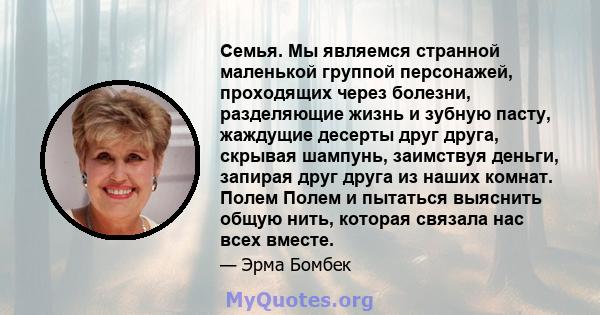 Семья. Мы являемся странной маленькой группой персонажей, проходящих через болезни, разделяющие жизнь и зубную пасту, жаждущие десерты друг друга, скрывая шампунь, заимствуя деньги, запирая друг друга из наших комнат. Полем Полем и пытаться выяснить общую нить, которая связала нас всех вместе.

— Эрма Бомбек

MyQuotes.org